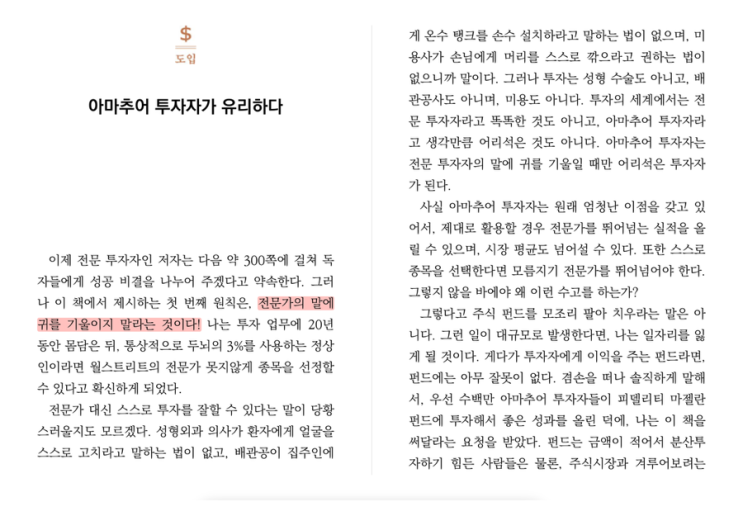 $
도입

아마추어 투자자가 유리하다

이제 전문 투자자인 저자는 다음 약 300쪽에 걸쳐 독자들에게 성공 비결을 나누어 주겠다고 약속한다. 그러나 이 책에서 제시하는 첫 번째 원칙은, 전문가의 말에 귀를 기울이지 말라는 것이다! 나는 투자 업무에 20년 동안 몸담은 뒤, 통상적으로 두뇌의 3%를 사용하는 정상인이라면 월스트리트의 전문가 못지않게 종목을 선정할 수 있다고 확신하게 되었다.

전문가 대신 스스로 투자를 잘할 수 있다는 말이 당황스러울지도 모르겠다. 성형외과 의사가 환자에게 얼굴을 스스로 고치라고 말하는 법이 없고, 배관공이 집주인에게 온수 탱크를 손수 설치하라고 말하는 법이 없으며, 미용사가 손님에게 머리를 스스로 깎으라고 권하는 법이 없으니까 말이다. 그러나 투자는 성형 수술도 아니고, 배관공사도 아니며, 미용도 아니다. 투자의 세계에서는 전문 투자자라고 똑똑한 것도 아니고, 아마추어 투자자라고 생각만큼 어리석은 것도 아니다. 아마추어 투자자는 전문 투자자의 말에 귀를 기울일 때만 어리석은 투자자가 된다.

사실 아마추어 투자자는 원래 엄청난 이점을 갖고 있어서, 제대로 활용할 경우 전문가를 뛰어넘는 실적을 올릴 수 있으며, 시장 평균도 넘어설 수 있다. 또한 스스로 종목을 선택한다면 모름지기 전문가를 뛰어넘어야 한다. 그렇지 않을 바에야 왜 이런 수고를 하는가?

그렇다고 주식 펀드를 모조리 팔아 치우라는 말은 아니다. 그런 일이 대규모로 발생한다면, 나는 일자리를 잃게 될 것이다. 게다가 투자자에게 이익을 주는 펀드라면, 펀드에는 아무 잘못이 없다. 겸손을 떠나 솔직하게 말해서, 우선 수백만 아마추어 투자자들이 피델리티 마젤란 펀드에 투자해서 좋은 성과를 올린 덕에, 나는 이 책을 써달라는 요청을 받았다. 펀드는 금액이 적어서 분산투자하기 힘든 사람들은 물론, 주식시장과 겨루어보려는